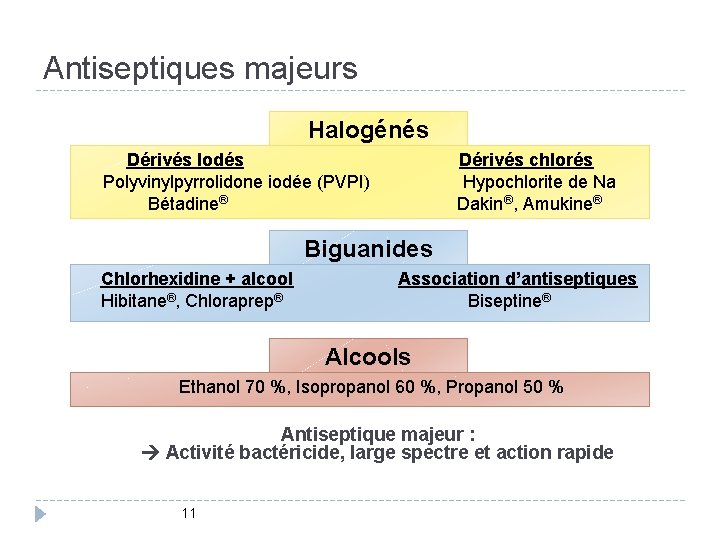 Antiseptiques majeurs

Halogénés

Dérivés Iodés
Polyvinylpyrrolidone iodée (PVPI)
Bétadine®

Dérivés chlorés
Hypochlorite de Na
Dakin®, Amukine®

Biguanides

Chlorhexidine + alcool
Hibitane®, Chloraprep®

Association d'antiseptiques
Biseptine®

Alcools

Ethanol 70 %, Isopropanol 60 %, Propanol 50 %

Antiseptique majeur :
→ Activité bactéricide, large spectre et action rapide

11